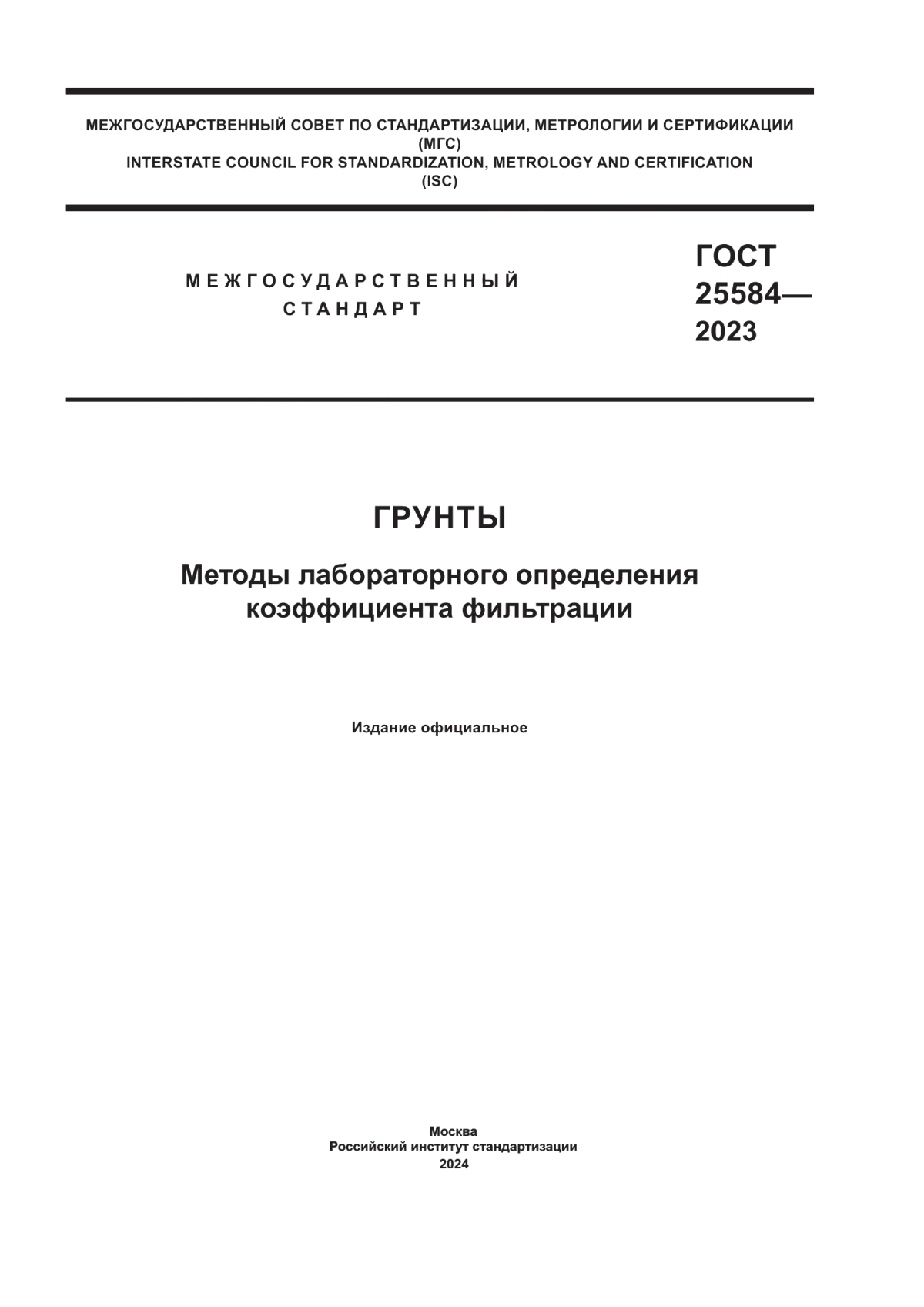 МЕЖГОСУДАРСТВЕННЫЙ СОВЕТ ПО СТАНДАРТИЗАЦИИ, МЕТРОЛОГИИ И СЕРТИФИКАЦИИ
(МГС)
INTERSTATE COUNCIL FOR STANDARDIZATION, METROLOGY AND CERTIFICATION
(ISC)

МЕЖГОСУДАРСТВЕННЫЙ СТАНДАРТ

ГОСТ 25584— 2023

ГРУНТЫ

Методы лабораторного определения коэффициента фильтрации

Издание официальное

Москва
Российский институт стандартизации
2024